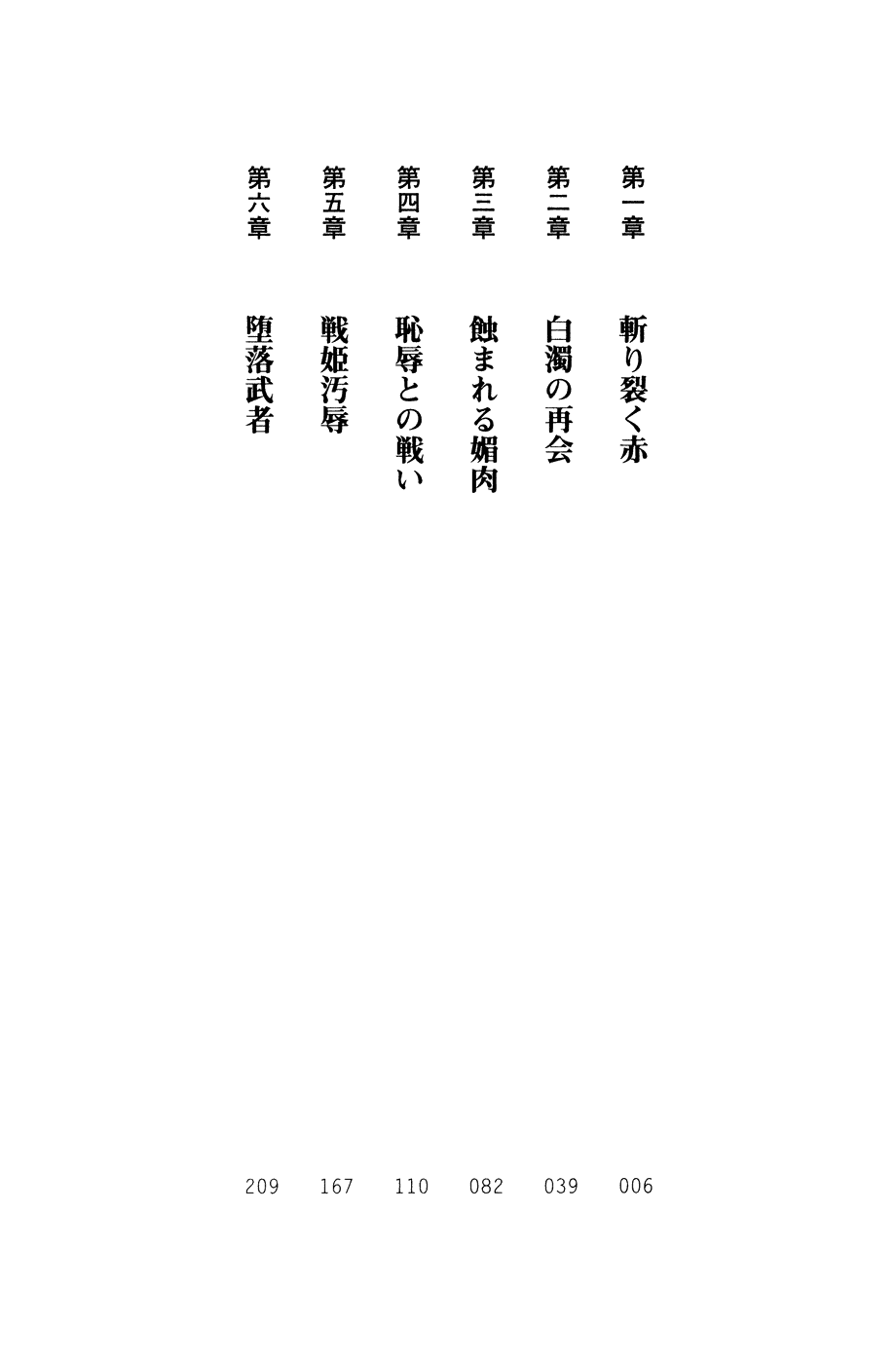 第一章 斬り裂く赤 006

第二章 白濁の再会 039

第三章 蝕まれる媚肉 082

第四章 恥辱との戦い 110

第五章 戦姫汚辱 167

第六章 堕落武者 209